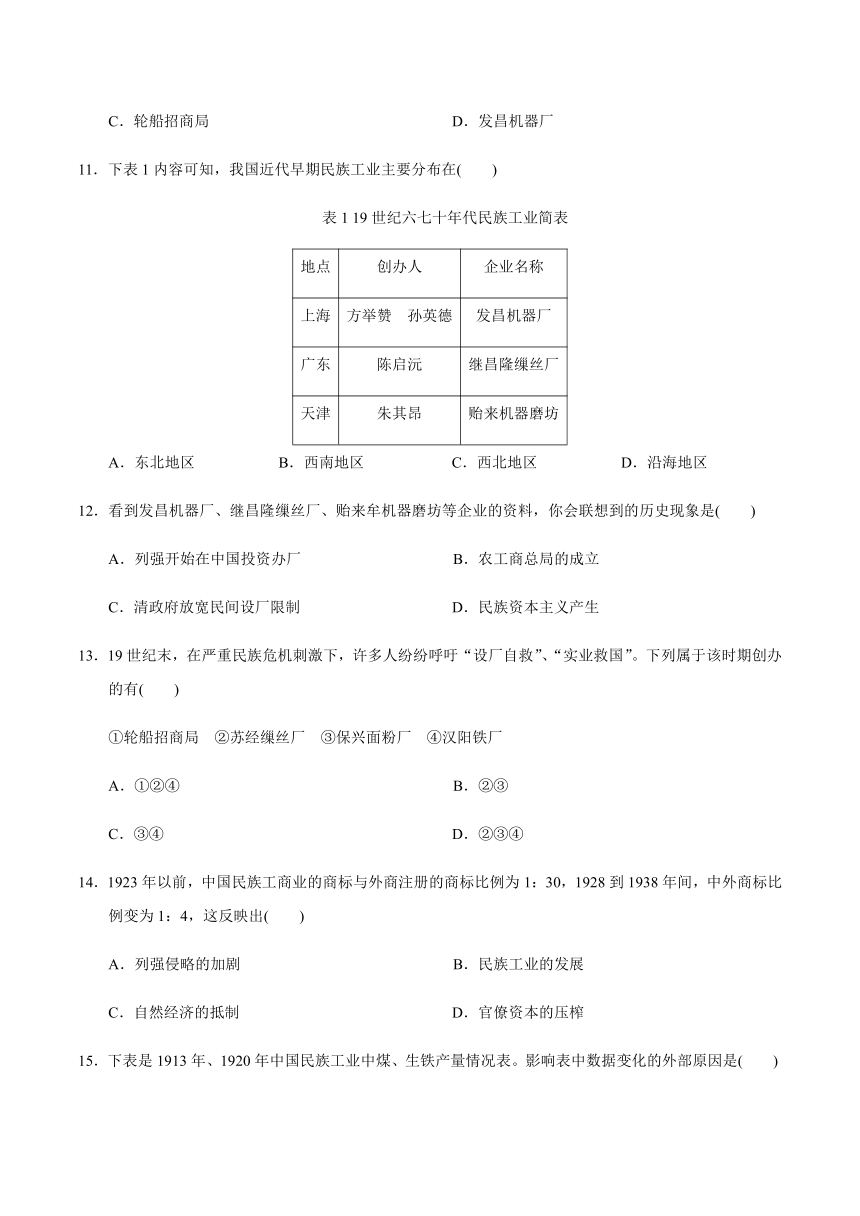 C．轮船招商局　　D．发昌机器厂

11．下表 1 内容可知，我国近代早期民族工业主要分布在(　　)

表 1 19 世纪六七十年代民族工业简表

| 地点 | 创办人 | 企业名称 |
|---|---|---|
| 上海 | 方举赞　孙英德 | 发昌机器厂 |
| 广东 | 陈启沅 | 继昌隆缫丝厂 |
| 天津 | 朱其昂 | 贻来机器磨坊 |

A．东北地区　　B．西南地区　　C．西北地区　　D．沿海地区

12．看到发昌机器厂、继昌隆缫丝厂、贻来牟机器磨坊等企业的资料，你会联想到的历史现象是(　　)

A．列强开始在中国投资办厂　　B．农工商总局的成立

C．清政府放宽民间设厂限制　　D．民族资本主义产生

13．19 世纪末，在严重民族危机刺激下，许多人纷纷呼吁“设厂自救”、“实业救国”。下列属于该时期创办的有(　　)

①轮船招商局　②苏经缫丝厂　③保兴面粉厂　④汉阳铁厂

A．①②④　　B．②③

C．③④　　D．②③④

14．1923 年以前，中国民族工商业的商标与外商注册的商标比例为 1：30，1928 到 1938 年间，中外商标比例变为 1：4，这反映出(　　)

A．列强侵略的加剧　　B．民族工业的发展

C．自然经济的抵制　　D．官僚资本的压榨

15．下表是 1913 年、1920 年中国民族工业中煤、生铁产量情况表。影响表中数据变化的外部原因是(　　)